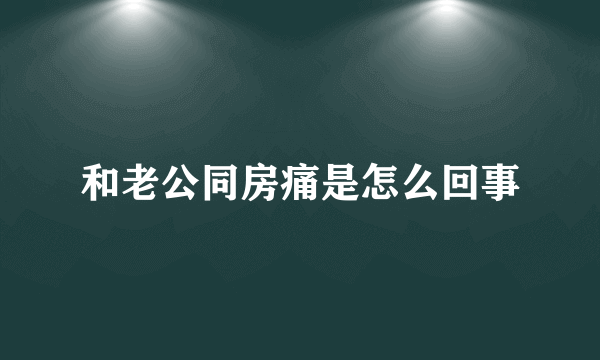 和老公同房痛是怎么回事